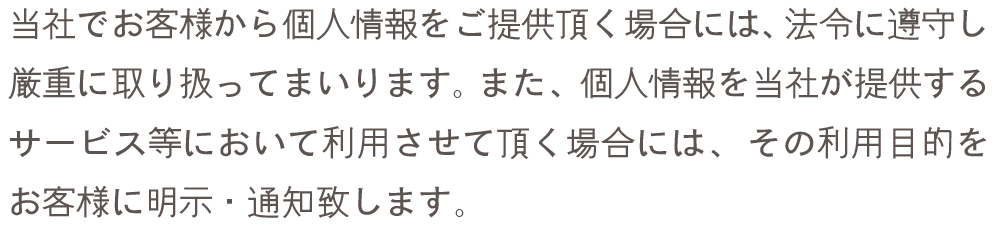 当社でお客様から個人情報をご提供頂く場合には、法令に遵守し厳重に取り扱ってまいります。また、個人情報を当社が提供するサービス等において利用させて頂く場合には、その利用目的をお客様に明示・通知致します。